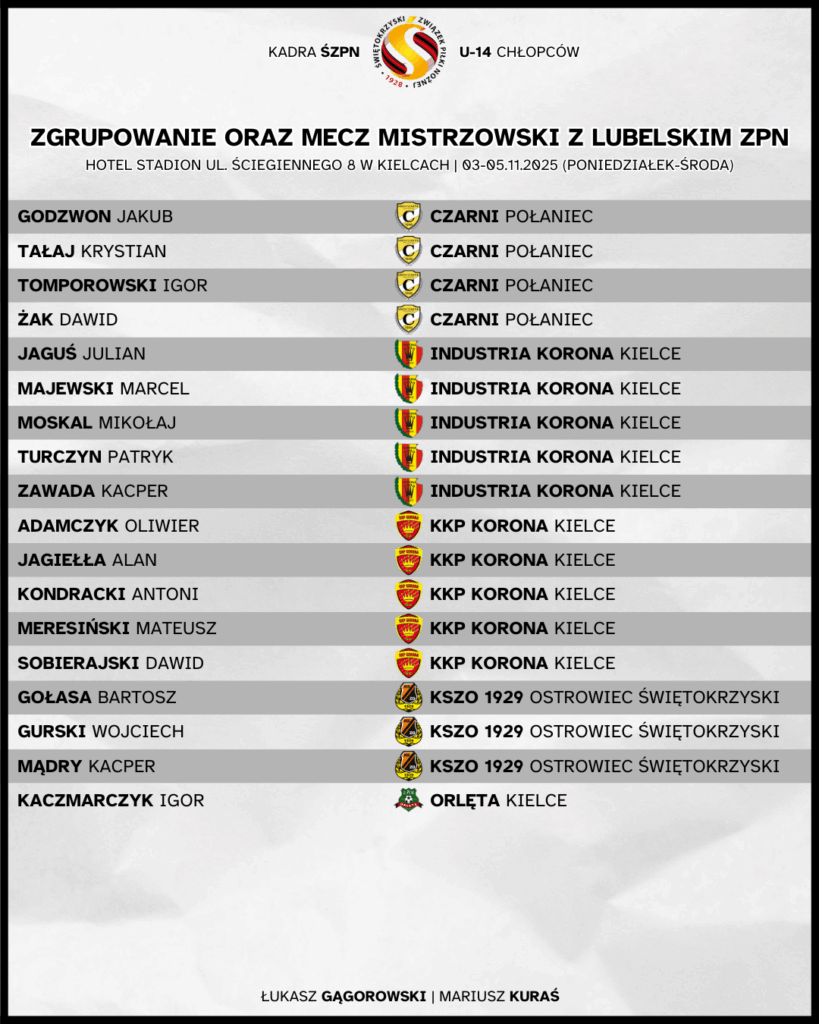 KADRA ŚZPN

ŚWIĘTOKRZYSKI ZWIĄZEK PIŁKI NOŻNEJ 1928

U-14 CHŁOPCÓW

ZGRUPOWANIE ORAZ MECZ MISTRZOWSKI Z LUBELSKIM ZPN

HOTEL STADION UL. ŚCIEGIENNEGO 8 W KIELCACH | 03-05.11.2025 (PONIEDZIAŁEK-ŚRODA)

| | |
|---|---|
| GODZWON JAKUB | CZARNI POŁANIEC |
| TAŁAJ KRYSTIAN | CZARNI POŁANIEC |
| TOMPOROWSKI IGOR | CZARNI POŁANIEC |
| ŻAK DAWID | CZARNI POŁANIEC |
| JAGUŚ JULIAN | INDUSTRIA KORONA KIELCE |
| MAJEWSKI MARCEL | INDUSTRIA KORONA KIELCE |
| MOSKAL MIKOŁAJ | INDUSTRIA KORONA KIELCE |
| TURCZYN PATRYK | INDUSTRIA KORONA KIELCE |
| ZAWADA KACPER | INDUSTRIA KORONA KIELCE |
| ADAMCZYK OLIWIER | KKP KORONA KIELCE |
| JAGIEŁŁA ALAN | KKP KORONA KIELCE |
| KONDRACKI ANTONI | KKP KORONA KIELCE |
| MERESIŃSKI MATEUSZ | KKP KORONA KIELCE |
| SOBIERAJSKI DAWID | KKP KORONA KIELCE |
| GOŁASA BARTOSZ | KSZO 1929 OSTROWIEC ŚWIĘTOKRZYSKI |
| GURSKI WOJCIECH | KSZO 1929 OSTROWIEC ŚWIĘTOKRZYSKI |
| MĄDRY KACPER | KSZO 1929 OSTROWIEC ŚWIĘTOKRZYSKI |
| KACZMARCZYK IGOR | ORLĘTA KIELCE |

ŁUKASZ GĄGOROWSKI | MARIUSZ KURAŚ